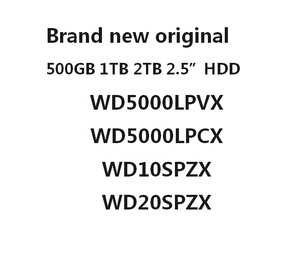 Brand new original

500GB 1TB 2TB 2.5”  HDD

WD5000LPVX

WD5000LPCX

WD10SPZX

WD20SPZX